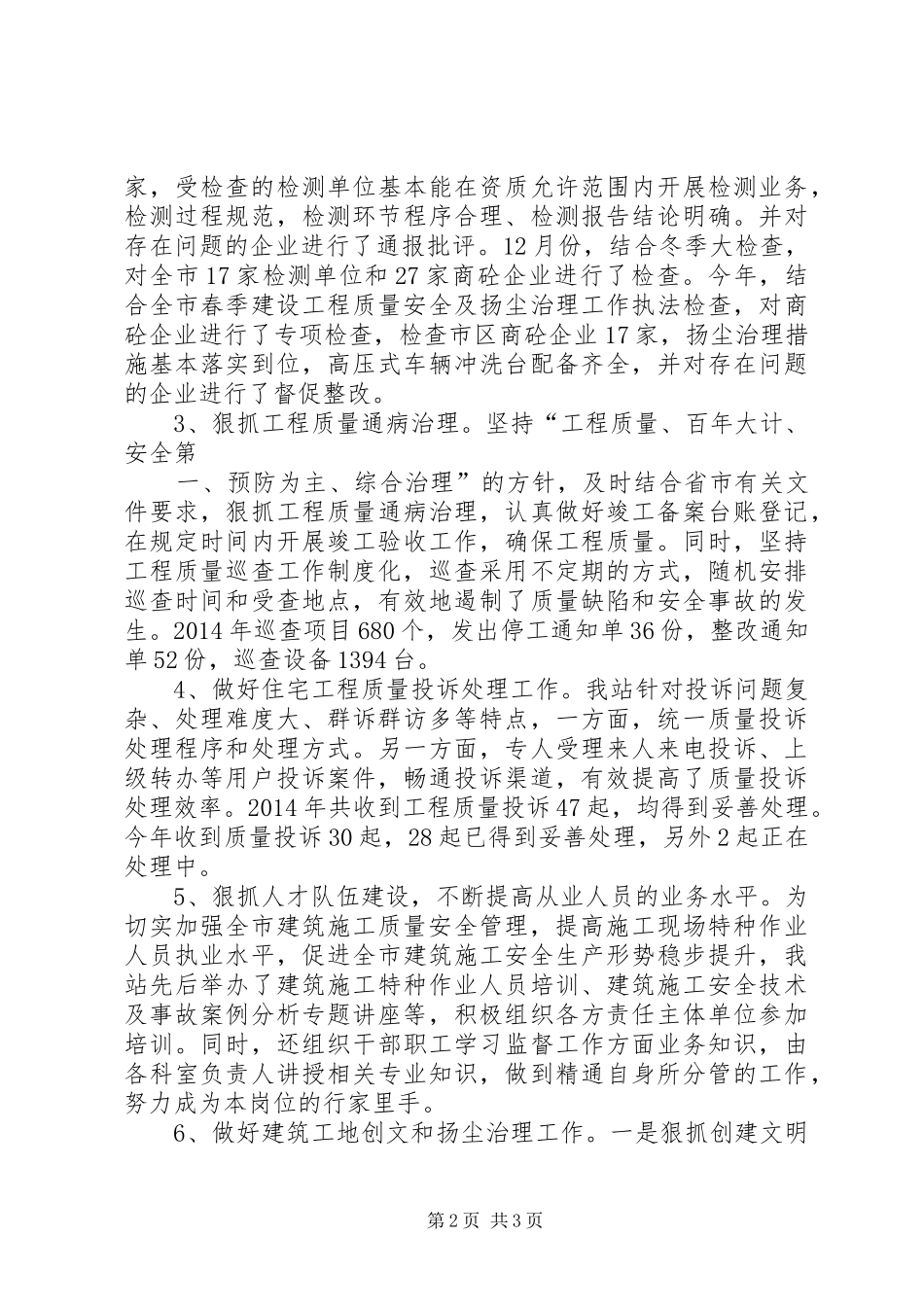 家，受检查的检测单位基本能在资质允许范围内开展检测业务，检测过程规范，检测环节程序合理、检测报告结论明确。并对存在问题的企业进行了通报批评。12月份，结合冬季大检查，对全市17家检测单位和27家商砼企业进行了检查。今年，结合全市春季建设工程质量安全及扬尘治理工作执法检查，对商砼企业进行了专项检查，检查市区商砼企业17家，扬尘治理措施基本落实到位，高压式车辆冲洗台配备齐全，并对存在问题的企业进行了督促整改。

3、狠抓工程质量通病治理。坚持“工程质量、百年大计、安全第

一、预防为主、综合治理”的方针，及时结合省市有关文件要求，狠抓工程质量通病治理，认真做好竣工备案台账登记，在规定时间内开展竣工验收工作，确保工程质量。同时，坚持工程质量巡查工作制度化，巡查采用不定期的方式，随机安排巡查时间和受查地点，有效地遏制了质量缺陷和安全事故的发生。2014年巡查项目680个，发出停工通知单36份，整改通知单52份，巡查设备1394台。

4、做好住宅工程质量投诉处理工作。我站针对投诉问题复杂、处理难度大、群诉群访多等特点，一方面，统一质量投诉处理程序和处理方式。另一方面，专人受理来人来电投诉、上级转办等用户投诉案件，畅通投诉渠道，有效提高了质量投诉处理效率。2014年共收到工程质量投诉47起，均得到妥善处理。今年收到质量投诉30起，28起已得到妥善处理，另外2起正在处理中。

5、狠抓人才队伍建设，不断提高从业人员的业务水平。为切实加强全市建筑施工质量安全管理，提高施工现场特种作业人员执业水平，促进全市建筑施工安全生产形势稳步提升，我站先后举办了建筑施工特种作业人员培训、建筑施工安全技术及事故案例分析专题讲座等，积极组织各方责任主体单位参加培训。同时，还组织干部职工学习监督工作方面业务知识，由各科室负责人讲授相关专业知识，做到精通自身所分管的工作，努力成为本岗位的行家里手。

6、做好建筑工地创文和扬尘治理工作。一是狠抓创建文明

第2页 共3页